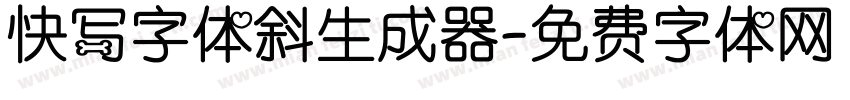 快写字体斜生成器-免费字体网